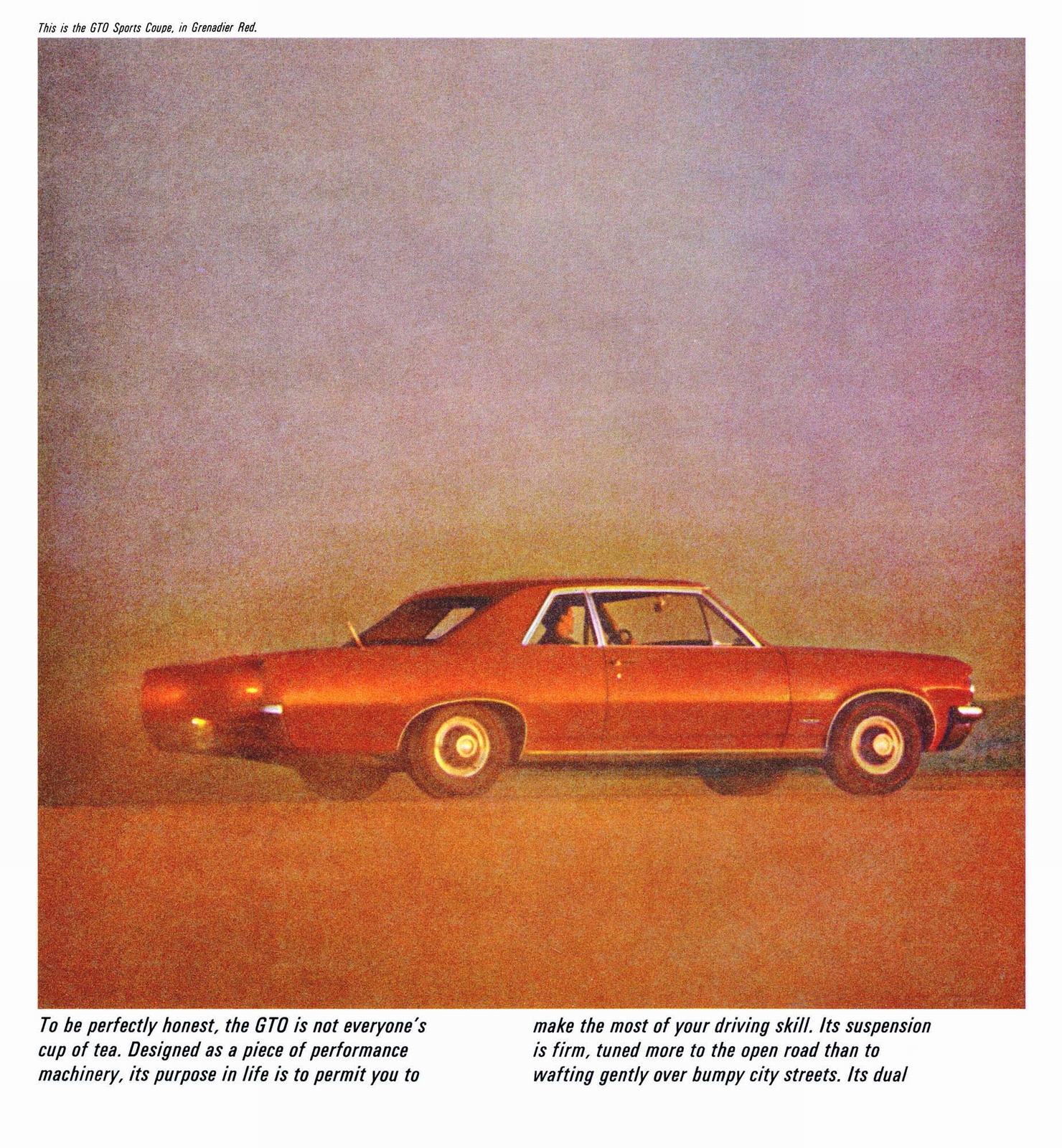 This is the GTO Sports Coupe, in Grenadier Red.

To be perfectly honest, the GTO is not everyone's cup of tea. Designed as a piece of performance machinery, its purpose in life is to permit you to

make the most of your driving skill. Its suspension is firm, tuned more to the open road than to wafting gently over bumpy city streets. Its dual